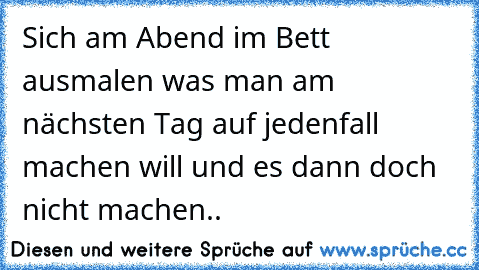 Sich am Abend im Bett ausmalen was man am nächsten Tag auf jedenfall machen will und es dann doch nicht machen..

Diesen und weitere Sprüche auf www.sprüche.cc